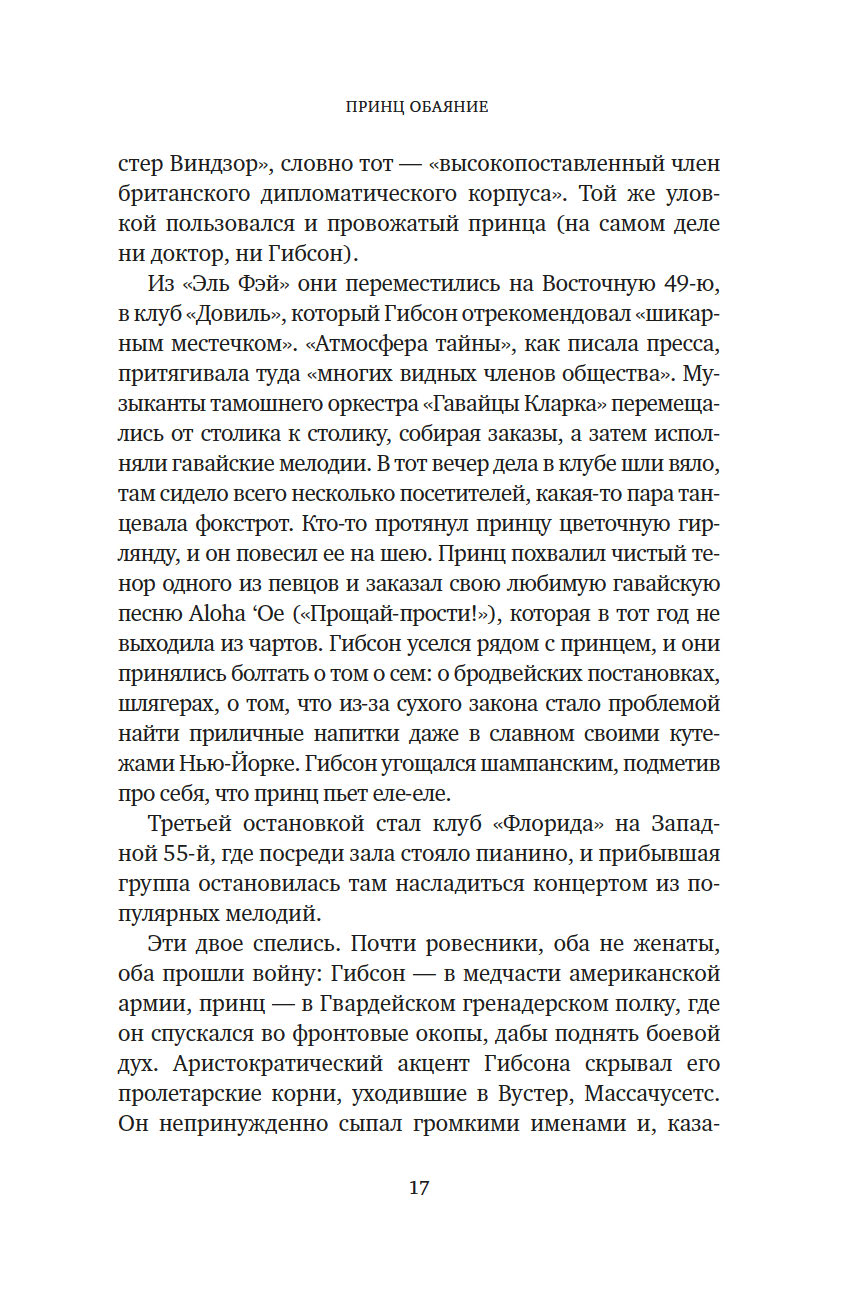 ПРИНЦ ОБАЯНИЕ

стер Виндзор», словно тот — «высокопоставленный член британского дипломатического корпуса». Той же уловкой пользовался и провожатый принца (на самом деле ни доктор, ни Гибсон).

Из «Эль Фэй» они переместились на Восточную 49-ю, в клуб «Довиль», который Гибсон отрекомендовал «шикарным местечком». «Атмосфера тайны», как писала пресса, притягивала туда «многих видных членов общества». Музыканты тамошнего оркестра «Гавайцы Кларка» перемещались от столика к столику, собирая заказы, а затем исполняли гавайские мелодии. В тот вечер дела в клубе шли вяло, там сидело всего несколько посетителей, какая-то пара танцевала фокстрот. Кто-то протянул принцу цветочную гирлянду, и он повесил ее на шею. Принц похвалил чистый тенор одного из певцов и заказал свою любимую гавайскую песню Aloha ‘Oe («Прощай-прости!»), которая в тот год не выходила из чартов. Гибсон уселся рядом с принцем, и они принялись болтать о том о сем: о бродвейских постановках, шлягерах, о том, что из-за сухого закона стало проблемой найти приличные напитки даже в славном своими кутежами Нью-Йорке. Гибсон угощался шампанским, подметив про себя, что принц пьет еле-еле.

Третьей остановкой стал клуб «Флорида» на Западной 55-й, где посреди зала стояло пианино, и прибывшая группа остановилась там насладиться концертом из популярных мелодий.

Эти двое спелись. Почти ровесники, оба не женаты, оба прошли войну: Гибсон — в медчасти американской армии, принц — в Гвардейском гренадерском полку, где он спускался во фронтовые окопы, дабы поднять боевой дух. Аристократический акцент Гибсона скрывал его пролетарские корни, уходившие в Вустер, Массачусетс. Он непринужденно сыпал громкими именами и, каза-

17